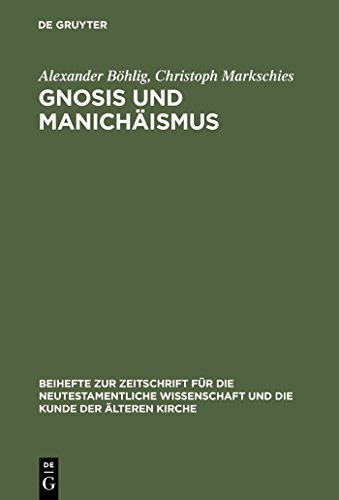 DE GRUYTER

Alexander Böhlig, Christoph Markschies

GNOSIS UND MANICHÄISMUS

BEIHEFTE ZUR ZEITSCHRIFT FÜR DIE NEUTESTAMENTLICHE WISSENSCHAFT UND DIE KUNDE DER ÄLTEREN KIRCHE

DE G